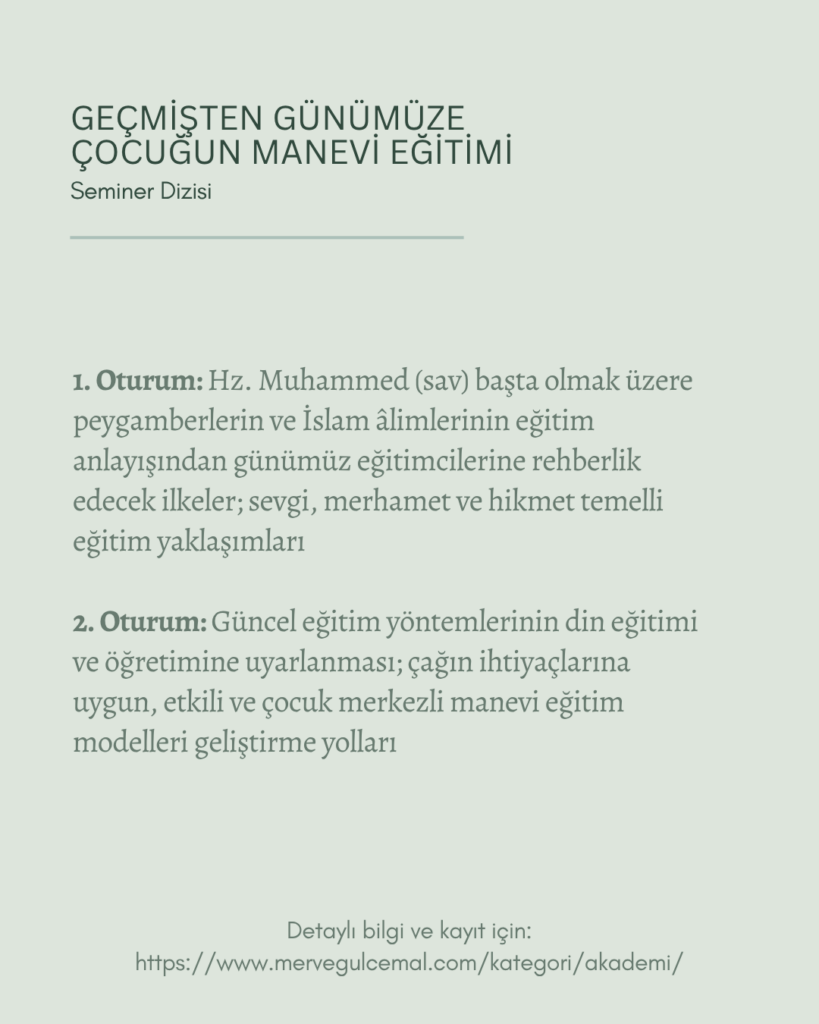 GEÇMİŞTEN GÜNÜMÜZE
ÇOCUĞUN MANEVİ EĞİTİMİ
Seminer Dizisi

1. Oturum: Hz. Muhammed (sav) başta olmak üzere peygamberlerin ve İslam âlimlerinin eğitim anlayışından günümüz eğitimcilerine rehberlik edecek ilkeler; sevgi, merhamet ve hikmet temelli eğitim yaklaşımları

2. Oturum: Güncel eğitim yöntemlerinin din eğitimi ve öğretimine uyarlanması; çağın ihtiyaçlarına uygun, etkili ve çocuk merkezli manevi eğitim modelleri geliştirme yolları

Detaylı bilgi ve kayıt için:
https://www.mervegulcemal.com/kategori/akademi/